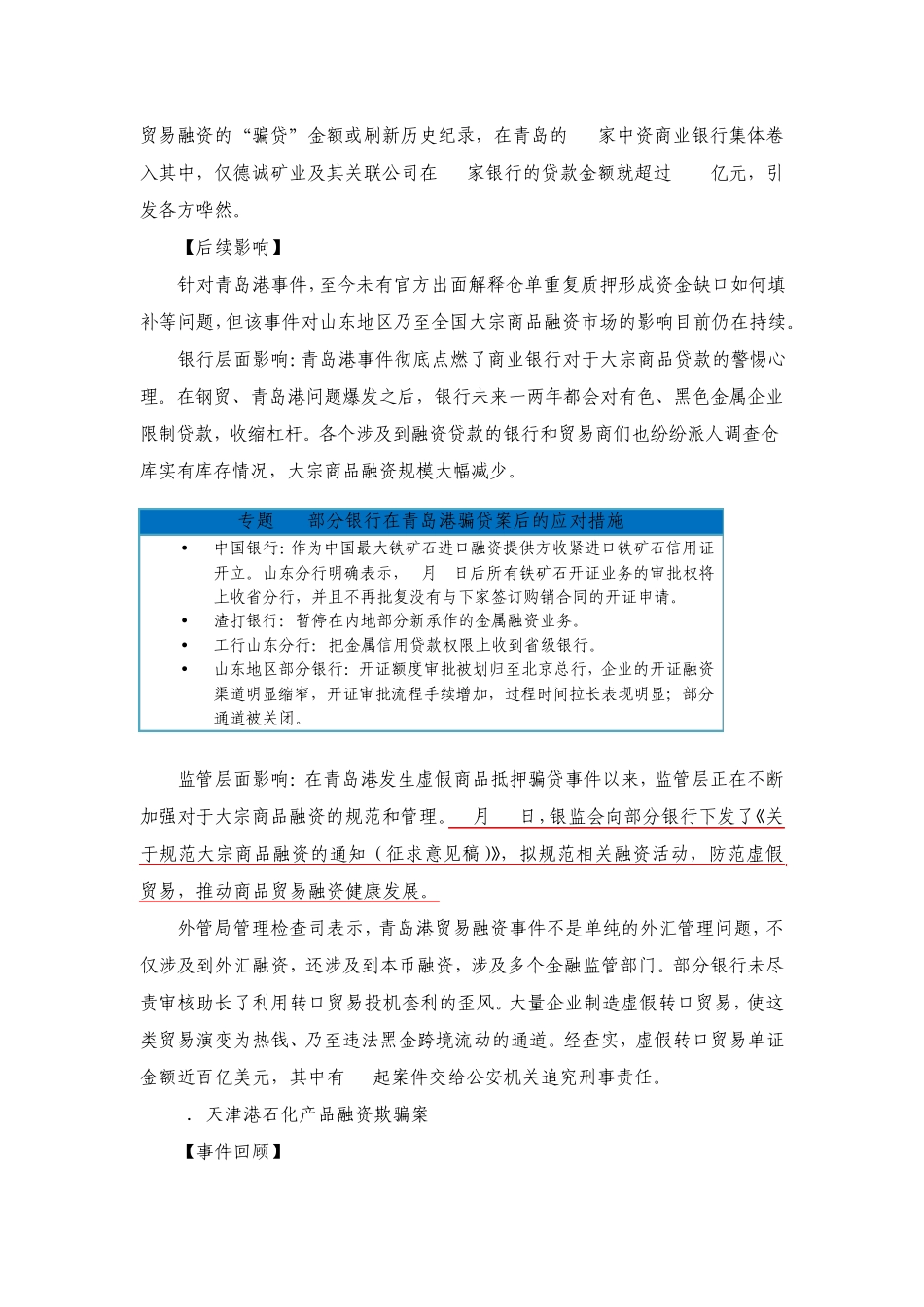 贸易融资的“骗贷”金额或刷新历史纪录，在青岛的 家中资商业银行集体卷入其中，仅德诚矿业及其关联公司在 家银行的贷款金额就超过 亿元，引发各方哗然。

【后续影响】

针对青岛港事件，至今未有官方出面解释仓单重复质押形成资金缺口如何填补等问题，但该事件对山东地区乃至全国大宗商品融资市场的影响目前仍在持续。

银行层面影响：青岛港事件彻底点燃了商业银行对于大宗商品贷款的警惕心理。在钢贸、青岛港问题爆发之后，银行未来一两年都会对有色、黑色金属企业限制贷款，收缩杠杆。各个涉及到融资贷款的银行和贸易商们也纷纷派人调查仓库实有库存情况，大宗商品融资规模大幅减少。

专题 部分银行在青岛港骗贷案后的应对措施

• 中国银行：作为中国最大铁矿石进口融资提供方收紧进口铁矿石信用证开立。山东分行明确表示， 月 日后所有铁矿石开证业务的审批权将上收省分行，并且不再批复没有与下家签订购销合同的开证申请。
• 渣打银行：暂停在内地部分新承作的金属融资业务。
• 工行山东分行：把金属信用贷款权限上收到省级银行。
• 山东地区部分银行：开证额度审批被划归至北京总行，企业的开证融资渠道明显缩窄，开证审批流程手续增加，过程时间拉长表现明显；部分通道被关闭。

监管层面影响：在青岛港发生虚假商品抵押骗贷事件以来，监管层正在不断加强对于大宗商品融资的规范和管理。 月 日，银监会向部分银行下发了《关于规范大宗商品融资的通知（征求意见稿）》，拟规范相关融资活动，防范虚假贸易，推动商品贸易融资健康发展。

外管局管理检查司表示，青岛港贸易融资事件不是单纯的外汇管理问题，不仅涉及到外汇融资，还涉及到本币融资，涉及多个金融监管部门。部分银行未尽责审核助长了利用转口贸易投机套利的歪风。大量企业制造虚假转口贸易，使这类贸易演变为热钱、乃至违法黑金跨境流动的通道。经查实，虚假转口贸易单证金额近百亿美元，其中有 起案件交给公安机关追究刑事责任。

. 天津港石化产品融资欺骗案

【事件回顾】